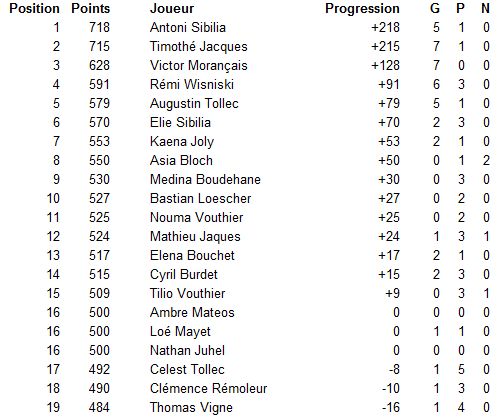 | Position | Points | Joueur | Progression | G | P | N |
|---|---|---|---|---|---|---|
| 1 | 718 | Antoni Sibilia | +218 | 5 | 1 | 0 |
| 2 | 715 | Timothé Jacques | +215 | 7 | 1 | 0 |
| 3 | 628 | Victor Morançais | +128 | 7 | 0 | 0 |
| 4 | 591 | Rémi Wisniski | +91 | 6 | 3 | 0 |
| 5 | 579 | Augustin Tollec | +79 | 5 | 1 | 0 |
| 6 | 570 | Elie Sibilia | +70 | 2 | 3 | 0 |
| 7 | 553 | Kaena Joly | +53 | 2 | 1 | 0 |
| 8 | 550 | Asia Bloch | +50 | 0 | 1 | 2 |
| 9 | 530 | Medina Boudehane | +30 | 0 | 3 | 0 |
| 10 | 527 | Bastian Loescher | +27 | 0 | 2 | 0 |
| 11 | 525 | Nouma Vouthier | +25 | 0 | 2 | 0 |
| 12 | 524 | Mathieu Jaques | +24 | 1 | 3 | 1 |
| 13 | 517 | Elena Bouchet | +17 | 2 | 1 | 0 |
| 14 | 515 | Cyril Burdet | +15 | 2 | 3 | 0 |
| 15 | 509 | Tilio Vouthier | +9 | 0 | 3 | 1 |
| 16 | 500 | Ambre Mateos | 0 | 0 | 0 | 0 |
| 16 | 500 | Loé Mayet | 0 | 1 | 1 | 0 |
| 16 | 500 | Nathan Juhel | 0 | 0 | 0 | 0 |
| 17 | 492 | Celest Tollec | -8 | 1 | 5 | 0 |
| 18 | 490 | Clémence Rémoleur | -10 | 1 | 3 | 0 |
| 19 | 484 | Thomas Vigne | -16 | 1 | 4 | 0 |